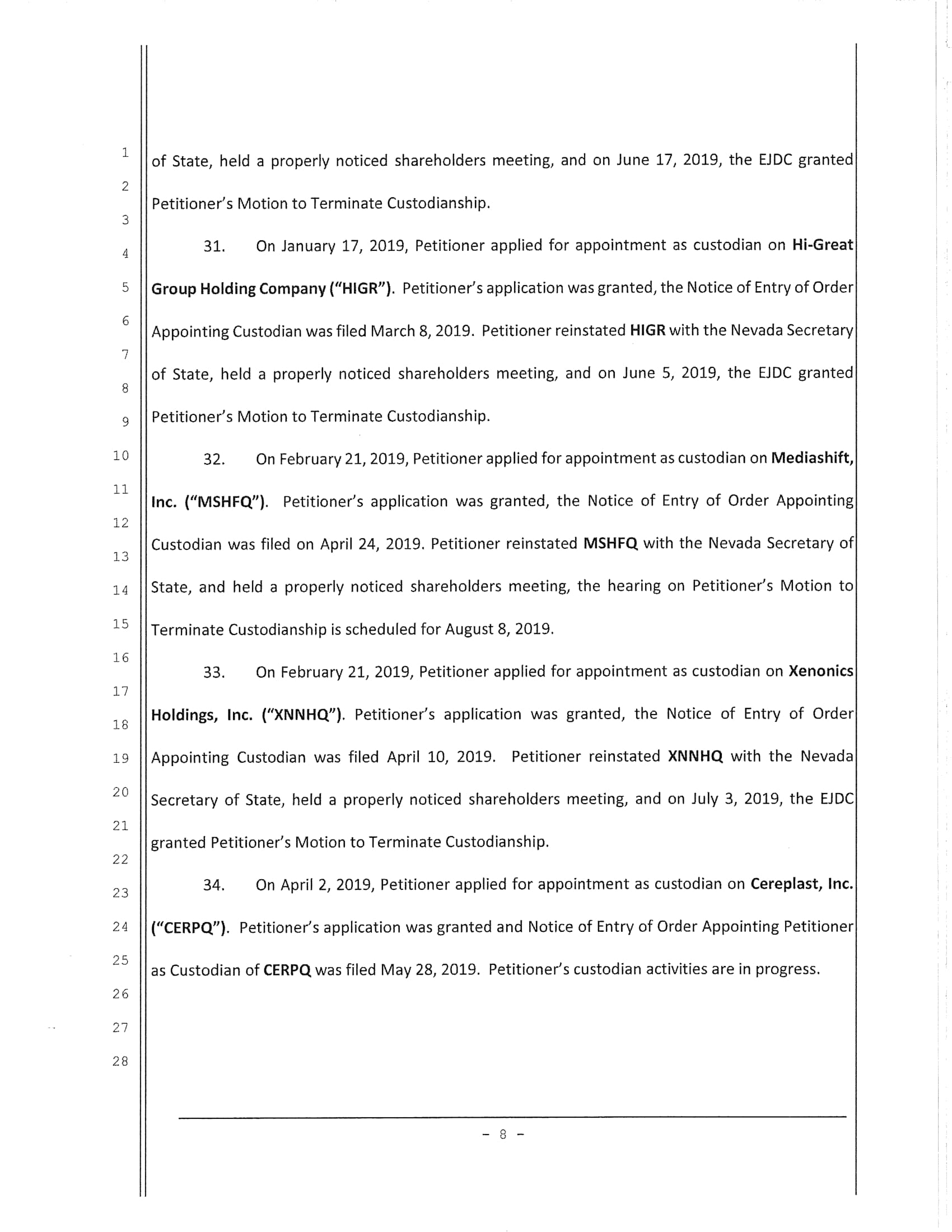 1
2
3
4
5
6
7
8
9
10
11
12
13
14
15
16
17
18
19
20
21
22
23
24
25
26
27
28

of State, held a properly noticed shareholders meeting, and on June 17, 2019, the EJDC granted Petitioner's Motion to Terminate Custodianship.

31. On January 17, 2019, Petitioner applied for appointment as custodian on Hi-Great Group Holding Company ("HIGR"). Petitioner's application was granted, the Notice of Entry of Order Appointing Custodian was filed March 8, 2019. Petitioner reinstated HIGR with the Nevada Secretary of State, held a properly noticed shareholders meeting, and on June 5, 2019, the EJDC granted Petitioner's Motion to Terminate Custodianship.

32. On February 21, 2019, Petitioner applied for appointment as custodian on Mediashift, Inc. ("MSHFQ"). Petitioner's application was granted, the Notice of Entry of Order Appointing Custodian was filed on April 24, 2019. Petitioner reinstated MSHFQ with the Nevada Secretary of State, and held a properly noticed shareholders meeting, the hearing on Petitioner's Motion to Terminate Custodianship is scheduled for August 8, 2019.

33. On February 21, 2019, Petitioner applied for appointment as custodian on Xenonics Holdings, Inc. ("XNNHQ"). Petitioner's application was granted, the Notice of Entry of Order Appointing Custodian was filed April 10, 2019. Petitioner reinstated XNNHQ with the Nevada Secretary of State, held a properly noticed shareholders meeting, and on July 3, 2019, the EJDC granted Petitioner's Motion to Terminate Custodianship.

34. On April 2, 2019, Petitioner applied for appointment as custodian on Cereplast, Inc. ("CERPQ"). Petitioner's application was granted and Notice of Entry of Order Appointing Petitioner as Custodian of CERPQ was filed May 28, 2019. Petitioner's custodian activities are in progress.

- 8 -